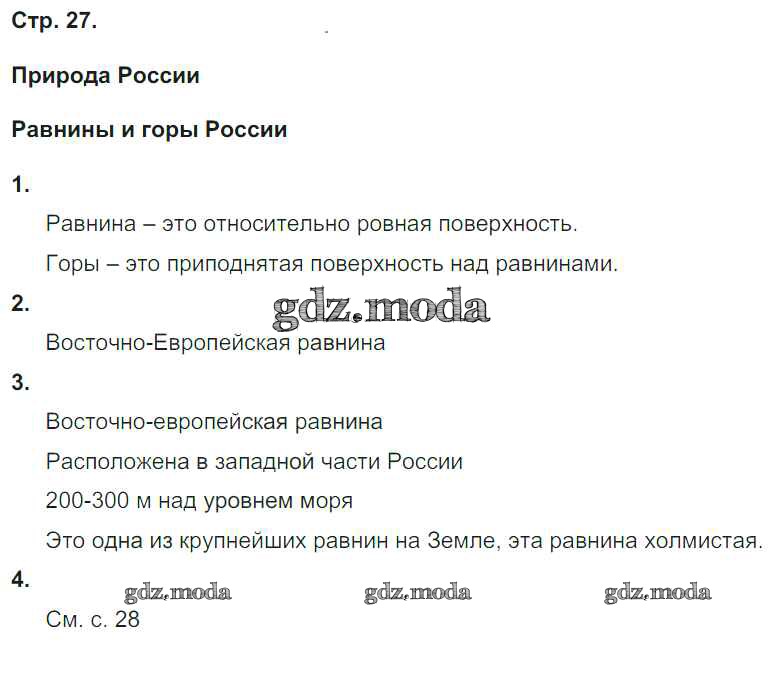 Стр. 27.

Природа России

Равнины и горы России

1.

Равнина – это относительно ровная поверхность.

Горы – это приподнятая поверхность над равнинами.

2.

Восточно-Европейская равнина

3.

Восточно-европейская равнина

Расположена в западной части России

200-300 м над уровнем моря

Это одна из крупнейших равнин на Земле, эта равнина холмистая.

4.

См. с. 28

gdz.moda